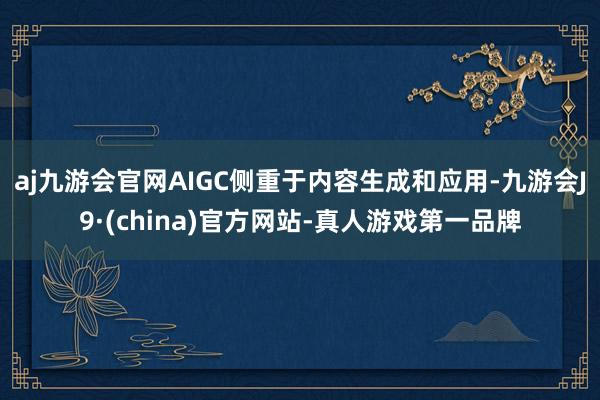 aj九游会官网AIGC侧重于内容生成和应用-九游会J9·(china)官方网站-真人游戏第一品牌